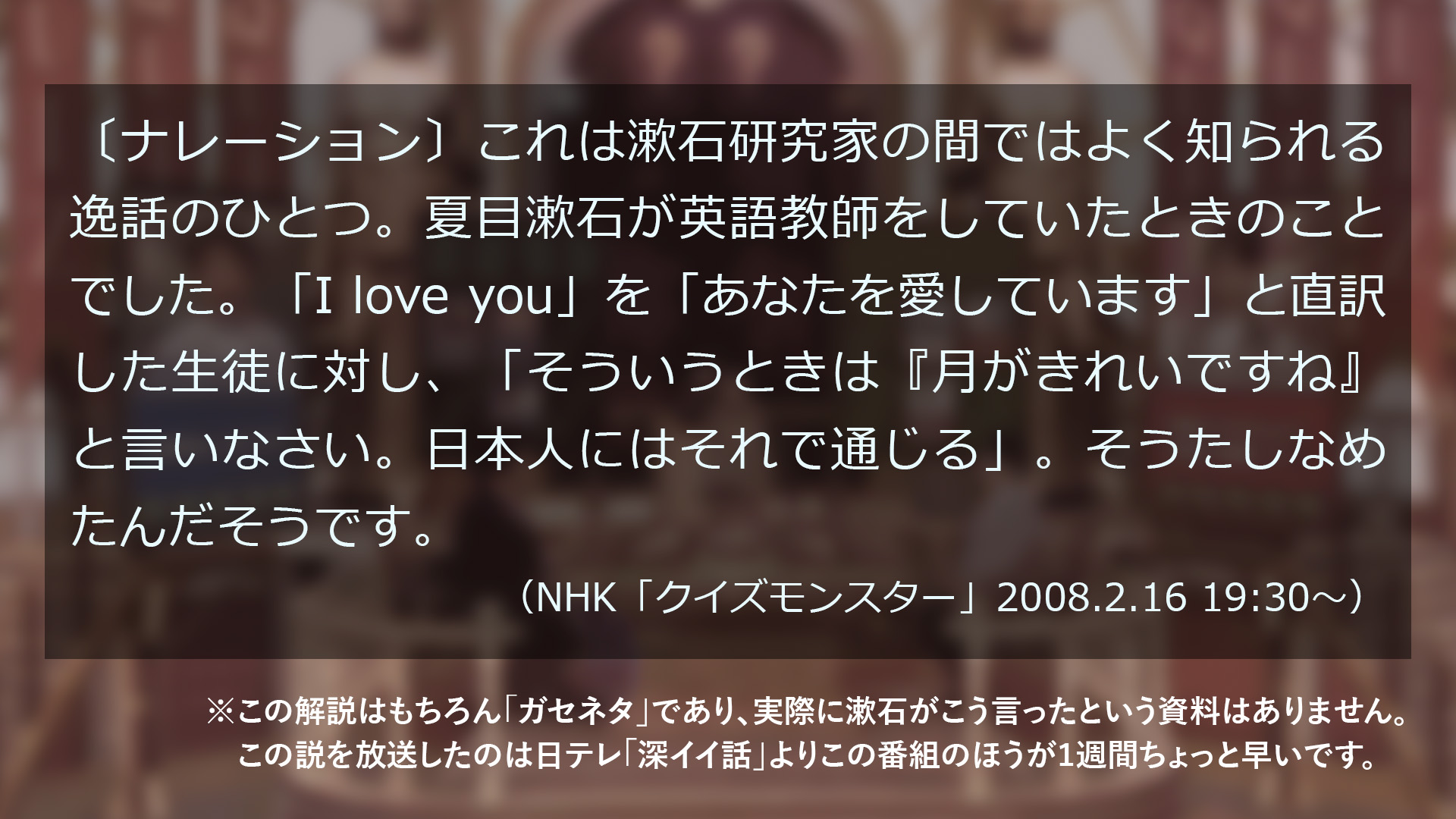 〔ナレーション〕これは漱石研究家の間ではよく知られる逸話のひとつ。夏目漱石が英語教師をしていたときのことでした。「I love you」を「あなたを愛しています」と直訳した生徒に対し、「そういうときは『月がきれいですね』と言いなさい。日本人にはそれで通じる」。そうたしなめたんだそうです。

（NHK「クイズモンスター」2008.2.16 19:30～）

※この解説はもちろん「ガセネタ」であり、実際に漱石がこう言ったという資料はありません。
この説を放送したのは日テレ「深イイ話」よりこの番組のほうが1週間ちょっと早いです。